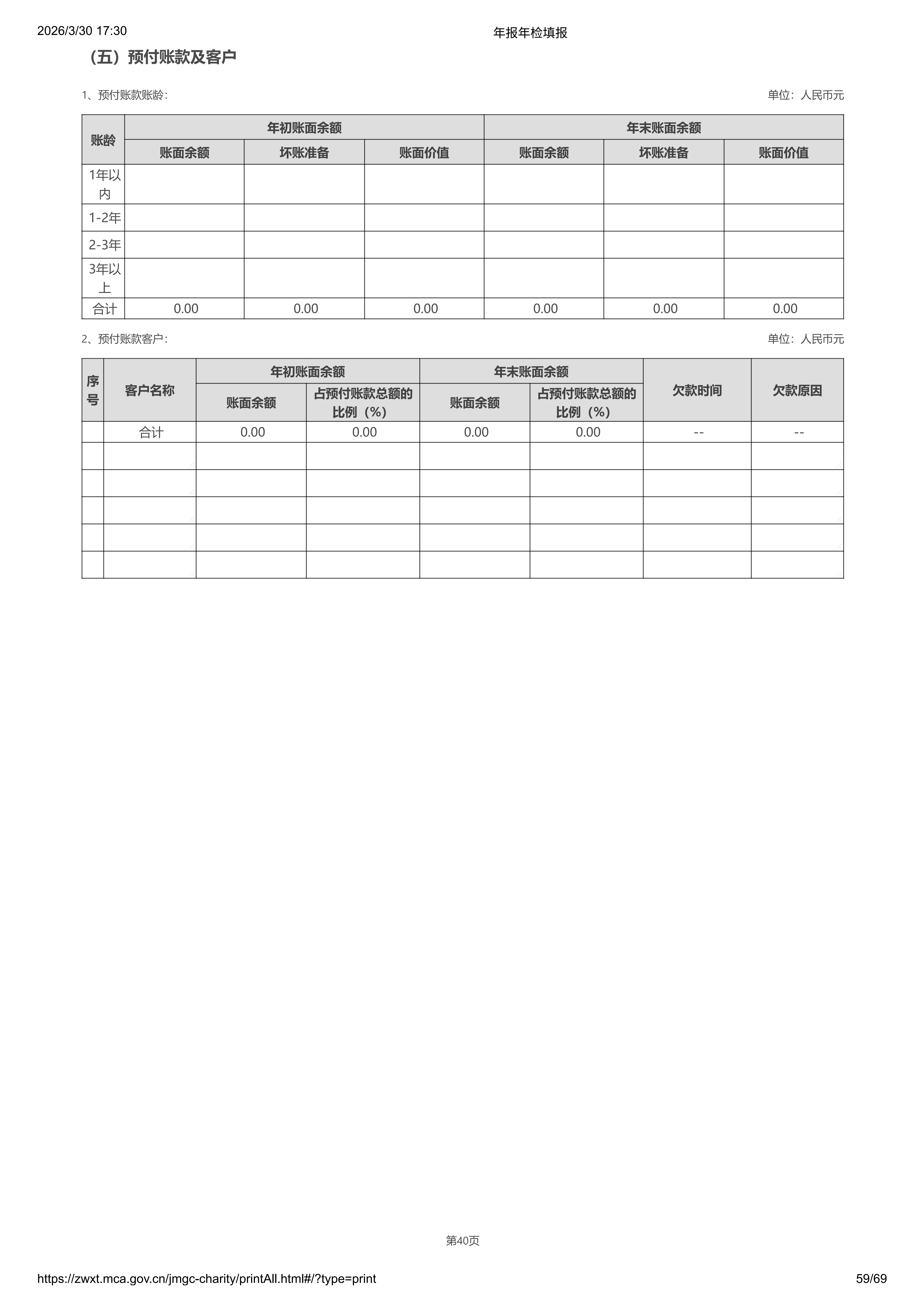 2026/3/30 17:30 年报年检填报

（五）预付账款及客户

1、预付账款账龄： 单位：人民币元

| 账龄 | 年初账面余额 | | | 年末账面余额 | | |
|---|---|---|---|---|---|---|
| | 账面余额 | 坏账准备 | 账面价值 | 账面余额 | 坏账准备 | 账面价值 |
| 1年以内 | | | | | | |
| 1-2年 | | | | | | |
| 2-3年 | | | | | | |
| 3年以上 | | | | | | |
| 合计 | 0.00 | 0.00 | 0.00 | 0.00 | 0.00 | 0.00 |

2、预付账款客户： 单位：人民币元

| 序号 | 客户名称 | 年初账面余额 | | 年末账面余额 | | 欠款时间 | 欠款原因 |
|---|---|---|---|---|---|---|---|
| | | 账面余额 | 占预付账款总额的比例（%） | 账面余额 | 占预付账款总额的比例（%） | | |
| | 合计 | 0.00 | 0.00 | 0.00 | 0.00 | -- | -- |
| | | | | | | | |
| | | | | | | | |
| | | | | | | | |
| | | | | | | | |
| | | | | | | | |

第40页

https://zwxt.mca.gov.cn/jmgc-charity/printAll.html#/?type=print 59/69